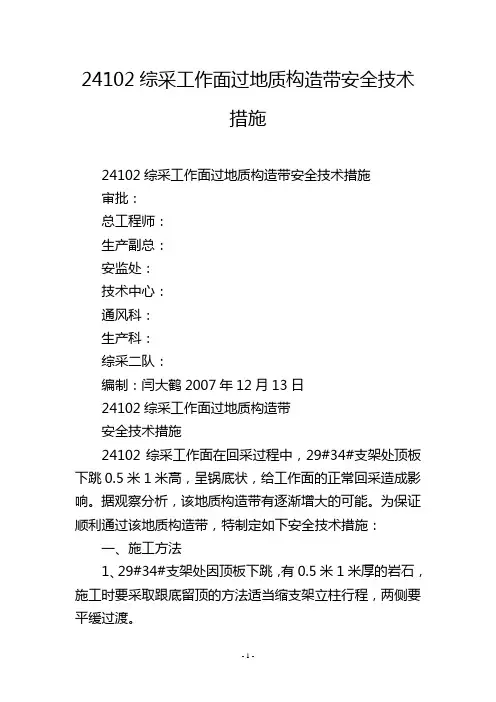 24102 综采工作面过地质构造带安全技术措施

24102 综采工作面过地质构造带安全技术措施
审批：
总工程师：
生产副总：
安监处：
技术中心：
通风科：
生产科：
综采二队：
编制：闫大鹤 2007 年 12 月 13 日
24102 综采工作面过地质构造带
安全技术措施

24102 综采工作面在回采过程中，29#34#支架处顶板下跳 0.5 米 1 米高，呈锅底状，给工作面的正常回采造成影响。据观察分析，该地质构造带有逐渐增大的可能。为保证顺利通过该地质构造带，特制定如下安全技术措施：

一、施工方法

1、29#34#支架处因顶板下跳，有 0.5 米 1 米厚的岩石，施工时要采取跟底留顶的方法适当缩支架立柱行程，两侧要平缓过渡。

- 1 -